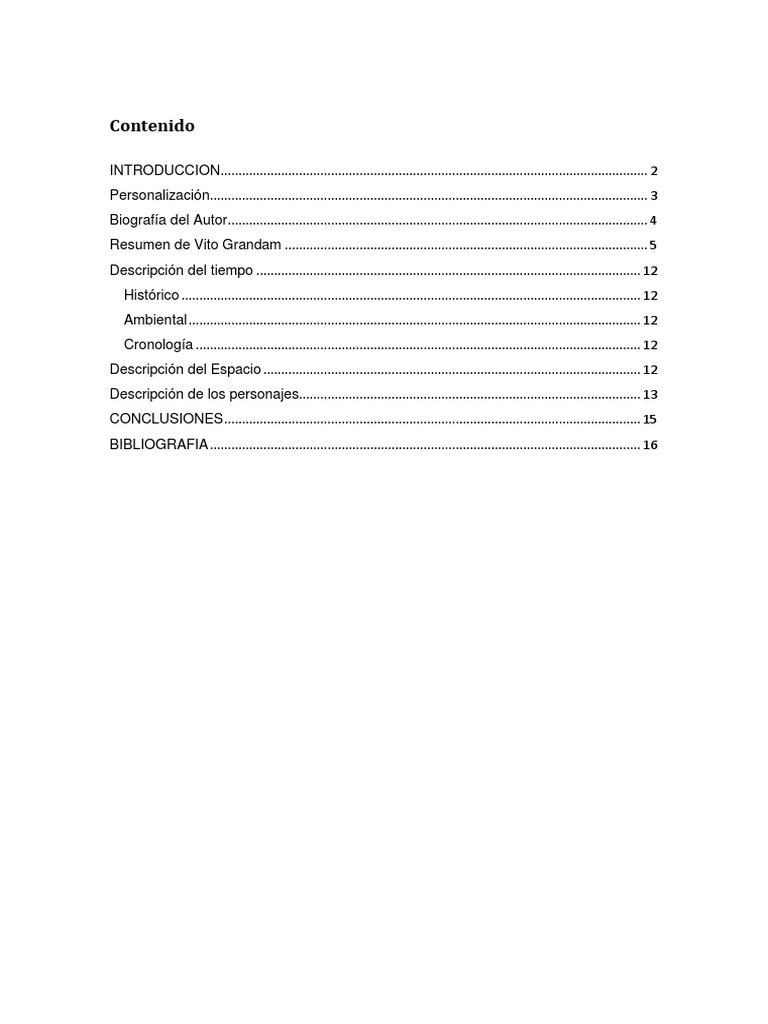 Contenido

INTRODUCCION 2
Personalización 3
Biografía del Autor 4
Resumen de Vito Grandam 5
Descripción del tiempo 12
Histórico 12
Ambiental 12
Cronología 12
Descripción del Espacio 12
Descripción de los personajes 13
CONCLUSIONES 15
BIBLIOGRAFIA 16